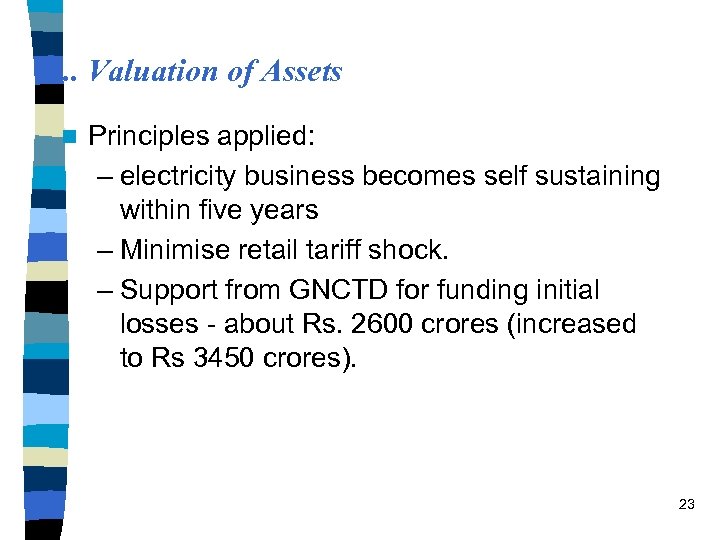 .. Valuation of Assets

Principles applied:

– electricity business becomes self sustaining within five years

– Minimise retail tariff shock.

– Support from GNCTD for funding initial losses - about Rs. 2600 crores (increased to Rs 3450 crores).

23